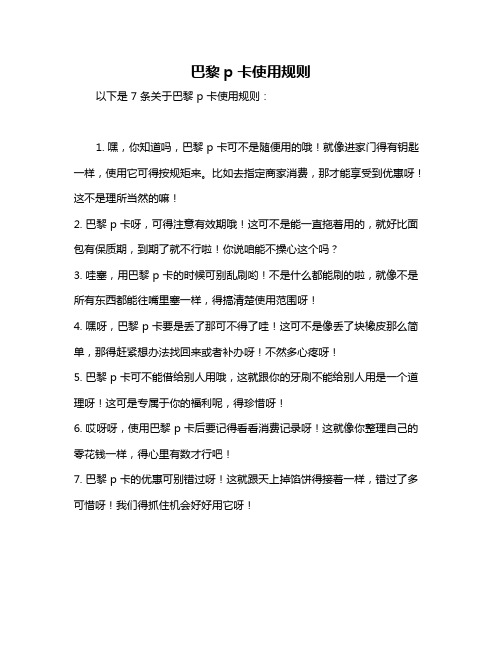 巴黎 p 卡使用规则

以下是 7 条关于巴黎 p 卡使用规则：

1. 嘿，你知道吗，巴黎 p 卡可不是随便用的哦！就像进家门得有钥匙一样，使用它可得按规矩来。比如去指定商家消费，那才能享受到优惠呀！这不是理所当然的嘛！

2. 巴黎 p 卡呀，可得注意有效期哦！这可不是能一直拖着用的，就好比面包有保质期，到期了就不行啦！你说咱能不操心这个吗？

3. 哇塞，用巴黎 p 卡的时候可别乱刷哟！不是什么都能刷的啦，就像不是所有东西都能往嘴里塞一样，得搞清楚使用范围呀！

4. 嘿呀，巴黎 p 卡要是丢了那可不得了哇！这可不是像丢了块橡皮那么简单，那得赶紧想办法找回来或者补办呀！不然多心疼呀！

5. 巴黎 p 卡可不能借给别人用哦，这就跟你的牙刷不能给别人用是一个道理呀！这可是专属于你的福利呢，得珍惜呀！

6. 哎呀呀，使用巴黎 p 卡后要记得看看消费记录呀！这就像你整理自己的零花钱一样，得心里有数才行吧！

7. 巴黎 p 卡的优惠可别错过呀！这就跟天上掉馅饼得接着一样，错过了多可惜呀！我们得抓住机会好好用它呀！